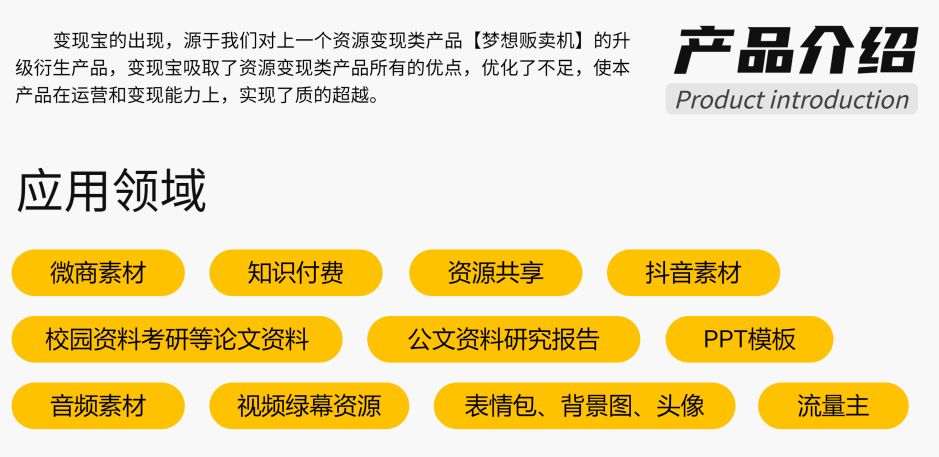 变现宝的出现，源于我们对上一个资源变现类产品【梦想贩卖机】的升级衍生产品，变现宝吸取了资源变现类产品所有的优点，优化了不足，使本产品在运营和变现能力上，实现了质的超越。

产品介绍
Product introduction

应用领域

微商素材
知识付费
资源共享
抖音素材
校园资料考研等论文资料
公文资料研究报告
PPT模板
音频素材
视频绿幕资源
表情包、背景图、头像
流量主